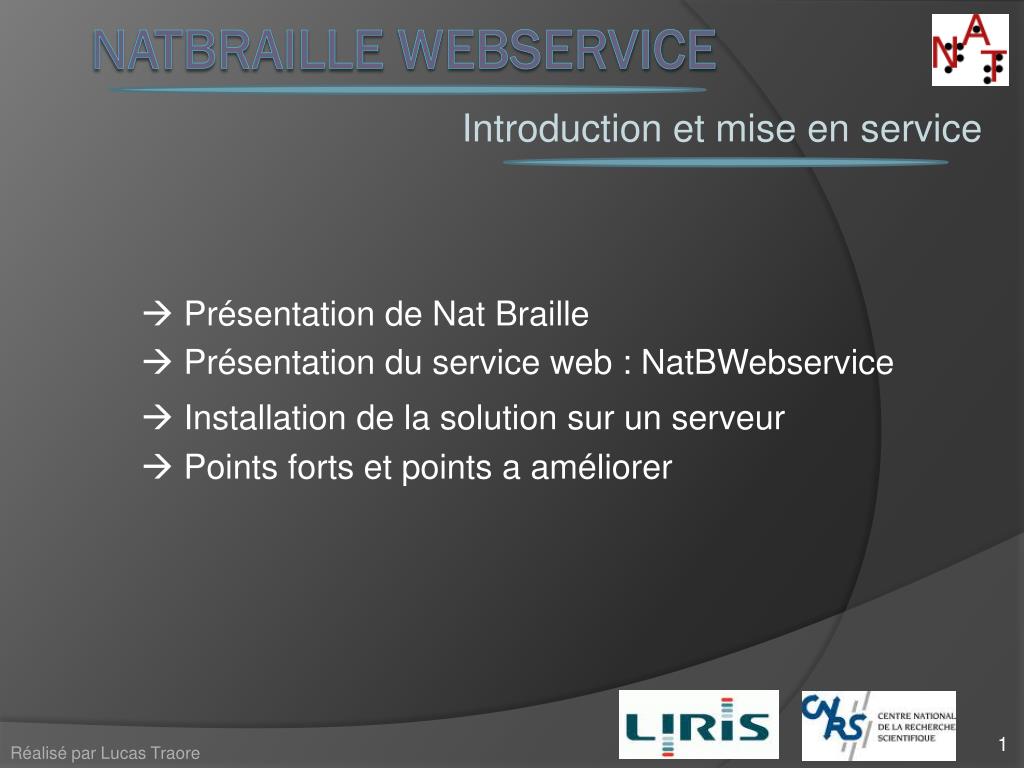 NATBRAILLE WEBSERVICE

NAT

Introduction et mise en service

→ Présentation de Nat Braille
→ Présentation du service web : NatBWebservice
→ Installation de la solution sur un serveur
→ Points forts et points a améliorer

LIRIS

CNRS CENTRE NATIONAL DE LA RECHERCHE SCIENTIFIQUE

Réalisé par Lucas Traore

1